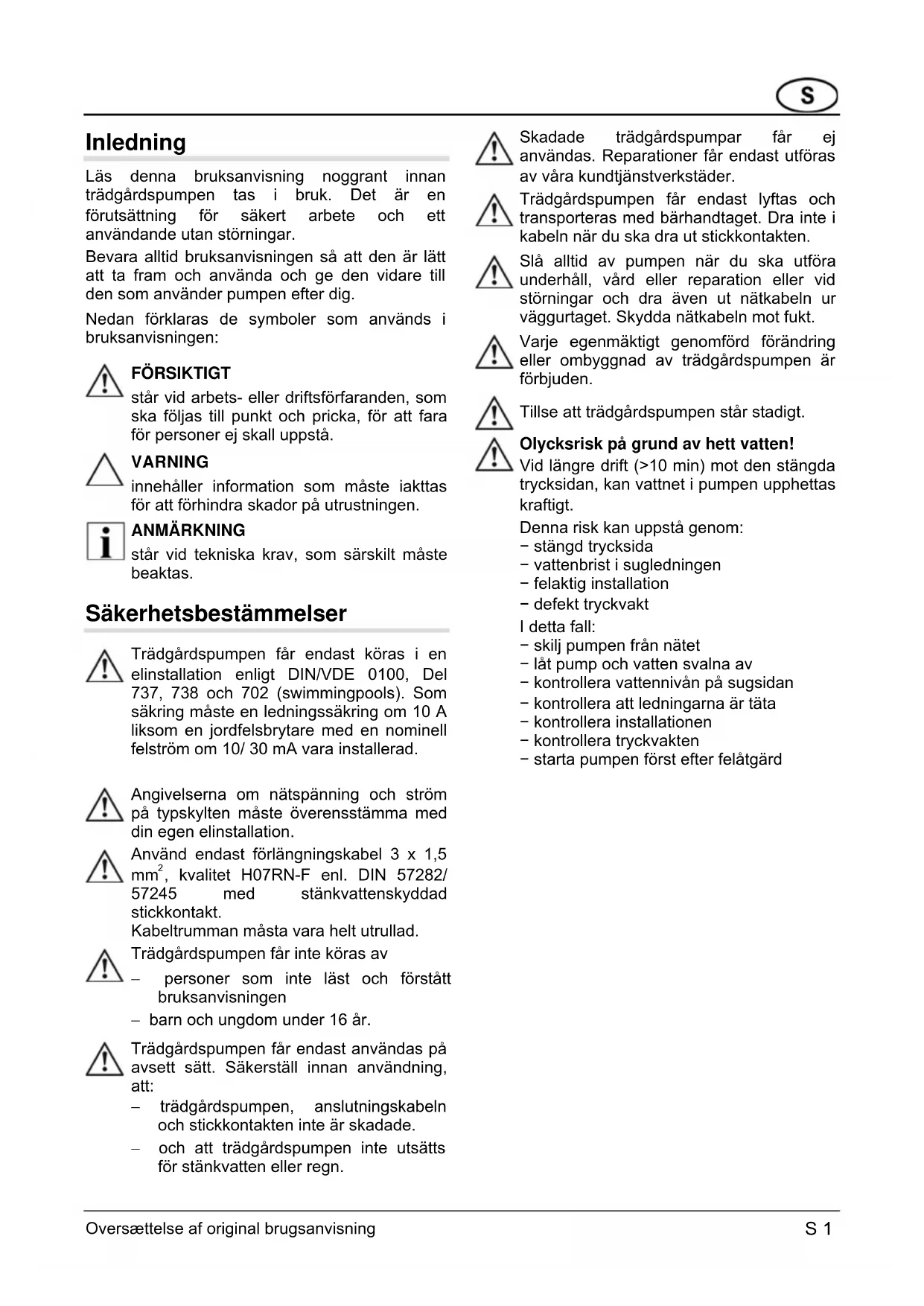 S

Inledning

Läs denna bruksanvisning noggrant innan trädgårdspumpen tas i bruk. Det är en förutsättning för säkert arbete och ett användande utan störningar.

Bevara alltid bruksanvisningen så att den är lätt att ta fram och använda och ge den vidare till den som använder pumpen efter dig.

Nedan förklaras de symboler som används i bruksanvisningen:

FÖRSIKTIGT
står vid arbets- eller driftsförfaranden, som ska följas till punkt och pricka, för att fara för personer ej skall uppstå.

VARNING
innehåller information som måste iakttas för att förhindra skador på utrustningen.

ANMÄRKNING
står vid tekniska krav, som särskilt måste beaktas.

Säkerhetsbestämmelser

Trädgårdspumpen får endast köras i en elinstallation enligt DIN/VDE 0100, Del 737, 738 och 702 (swimmingpools). Som säkring måste en ledningssäkring om 10 A liksom en jordfelsbrytare med en nominell felström om 10/ 30 mA vara installerad.

Angivelserna om nätspänning och ström på typskylten måste överensstämma med din egen elinstallation.

Använd endast förlängningskabel 3 x 1,5 mm$^2$, kvalitet H07RN-F enl. DIN 57282/ 57245 med stänkvattenskyddad stickkontakt.
Kabeltrumman måsta vara helt utrullad.

Trädgårdspumpen får inte köras av
– personer som inte läst och förstått bruksanvisningen
– barn och ungdom under 16 år.

Trädgårdspumpen får endast användas på avsett sätt. Säkerställ innan användning, att:
– trädgårdspumpen, anslutningskabeln och stickkontakten inte är skadade.
– och att trädgårdspumpen inte utsätts för stänkvatten eller regn.

Skadade trädgårdspumpar får ej användas. Reparationer får endast utföras av våra kundtjänstverkstäder.

Trädgårdspumpen får endast lyftas och transporteras med bärhandtaget. Dra inte i kabeln när du ska dra ut stickkontakten.

Slå alltid av pumpen när du ska utföra underhåll, vård eller reparation eller vid störningar och dra även ut nätkabeln ur väggurtaget. Skydda nätkabeln mot fukt.

Varje egenmäktigt genomförd förändring eller ombyggnad av trädgårdspumpen är förbjuden.

Tillse att trädgårdspumpen står stadigt.

Olycksrisk på grund av hett vatten!
Vid längre drift (>10 min) mot den stängda trycksidan, kan vattnet i pumpen upphettas kraftigt.

Denna risk kan uppstå genom:
− stängd trycksida
− vattenbrist i sugledningen
− felaktig installation
− defekt tryckvakt
I detta fall:
− skilj pumpen från nätet
− låt pump och vatten svalna av
− kontrollera vattennivån på sugsidan
− kontrollera att ledningarna är täta
− kontrollera installationen
− kontrollera tryckvakten
− starta pumpen först efter felåtgärd

Oversættelse af original brugsanvisning S 1